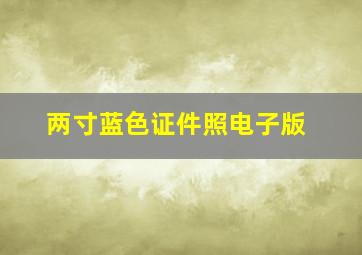 两寸蓝色证件照电子版